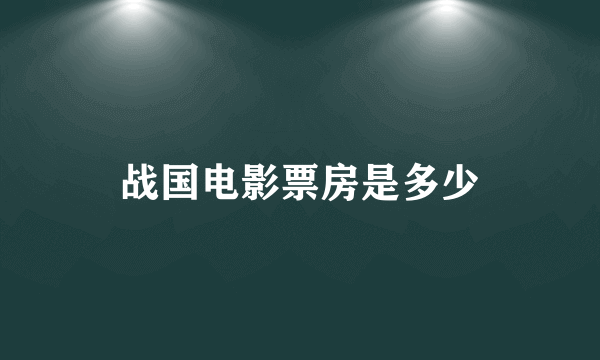 战国电影票房是多少